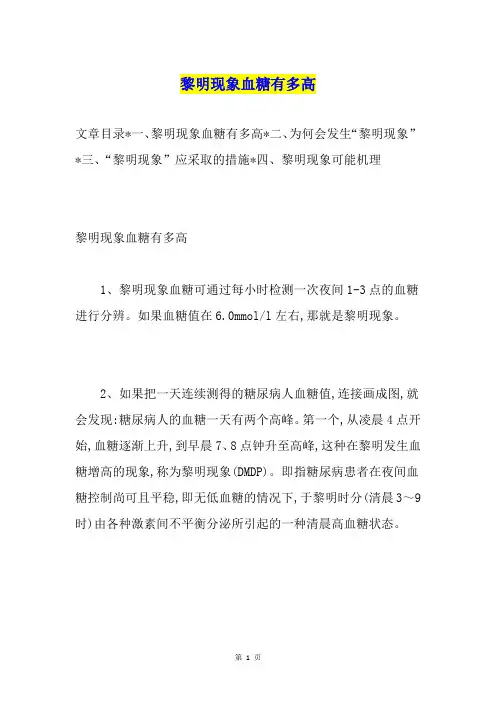 黎明现象血糖有多高

文章目录*一、黎明现象血糖有多高*二、为何会发生“黎明现象”*三、“黎明现象”应采取的措施*四、黎明现象可能机理

黎明现象血糖有多高

1、黎明现象血糖可通过每小时检测一次夜间1-3点的血糖进行分辨。如果血糖值在6.0mmol/l左右,那就是黎明现象。

2、如果把一天连续测得的糖尿病人血糖值,连接画成图,就会发现:糖尿病人的血糖一天有两个高峰。第一个,从凌晨4点开始,血糖逐渐上升,到早晨7、8点钟升至高峰,这种在黎明发生血糖增高的现象,称为黎明现象(DMDP)。即指糖尿病患者在夜间血糖控制尚可且平稳,即无低血糖的情况下,于黎明时分(清晨3~9时)由各种激素间不平衡分泌所引起的一种清晨高血糖状态。

第 1 页